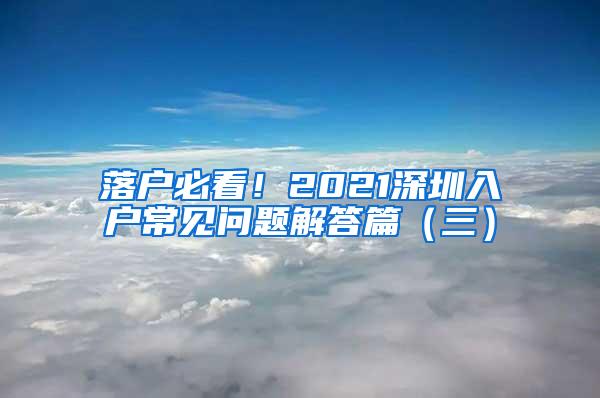 落户必看！2021深圳入户常见问题解答篇（三）